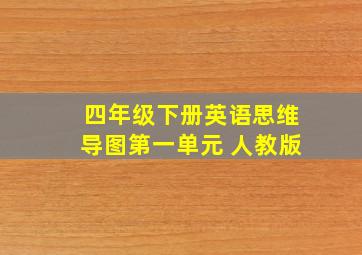 四年级下册英语思维导图第一单元 人教版